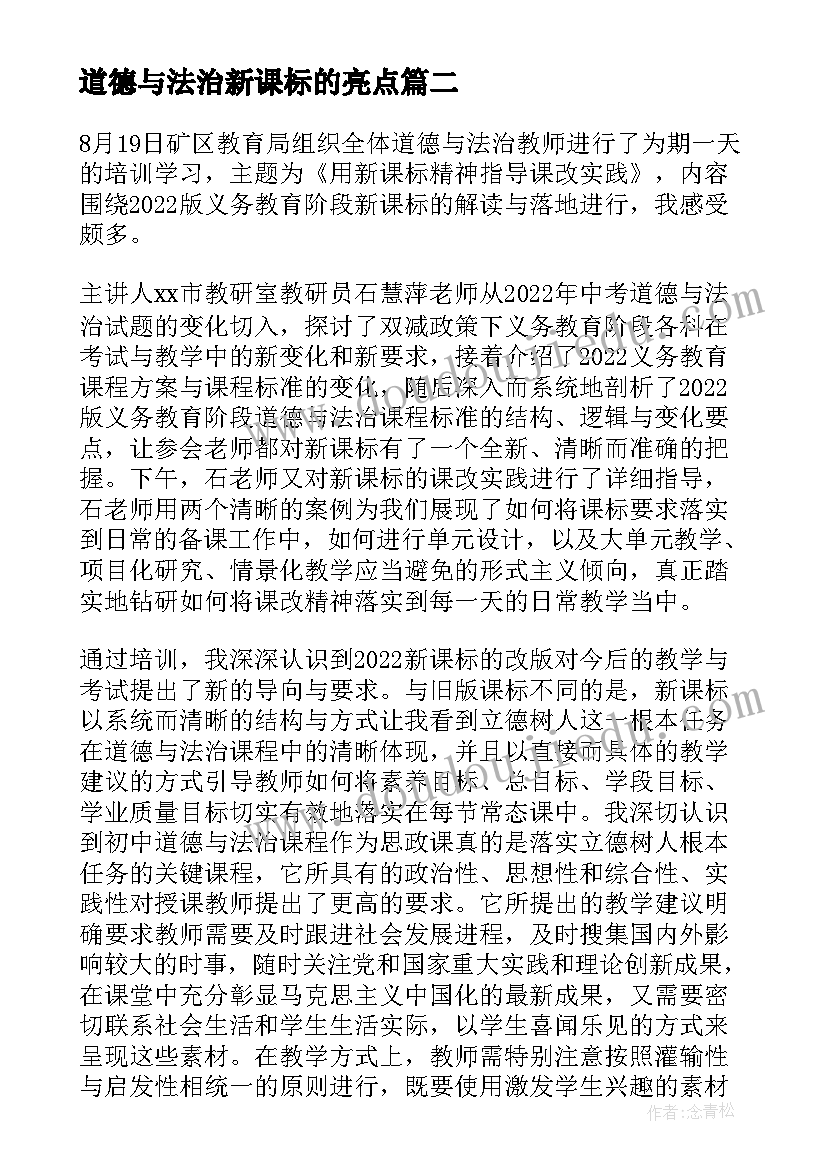 道德与法治新课标的亮点篇二

8月19日矿区教育局组织全体道德与法治教师进行了为期一天的培训学习，主题为《用新课标精神指导课改实践》，内容围绕2022版义务教育阶段新课标的解读与落地进行，我感受颇多。

主讲人xx市教研室教研员石慧萍老师从2022年中考道德与法治试题的变化切入，探讨了双减政策下义务教育阶段各科在考试与教学中的新变化和新要求，接着介绍了2022义务教育课程方案与课程标准的变化，随后深入而系统地剖析了2022版义务教育阶段道德与法治课程标准的结构、逻辑与变化要点，让参会老师都对新课标有了一个全新、清晰而准确的把握。下午，石老师又对新课标的课改实践进行了详细指导，石老师用两个清晰的案例为我们展现了如何将课标要求落实到日常的备课工作中，如何进行单元设计，以及大单元教学、项目化研究、情景化教学应当避免的形式主义倾向，真正踏实地钻研如何将课改精神落实到每一天的日常教学当中。

通过培训，我深深认识到2022新课标的改版对今后的教学与考试提出了新的导向与要求。与旧版课标不同的是，新课标以系统而清晰的结构与方式让我看到立德树人这一根本任务在道德与法治课程中的清晰体现，并且以直接而具体的教学建议的方式引导教师如何将素养目标、总目标、学段目标、学业质量目标切实有效地落实在每节常态课中。我深切认识到初中道德与法治课程作为思政课真的是落实立德树人根本任务的关键课程，它所具有的政治性、思想性和综合性、实践性对授课教师提出了更高的要求。它所提出的教学建议明确要求教师需要及时跟进社会发展进程，及时搜集国内外影响较大的时事，随时关注党和国家重大实践和理论创新成果，在课堂中充分彰显马克思主义中国化的最新成果，又需要密切联系社会生活和学生生活实际，以学生喜闻乐见的方式来呈现这些素材。在教学方式上，教师需特别注意按照灌输性与启发性相统一的原则进行，既要使用激发学生兴趣的素材

作者:念青松